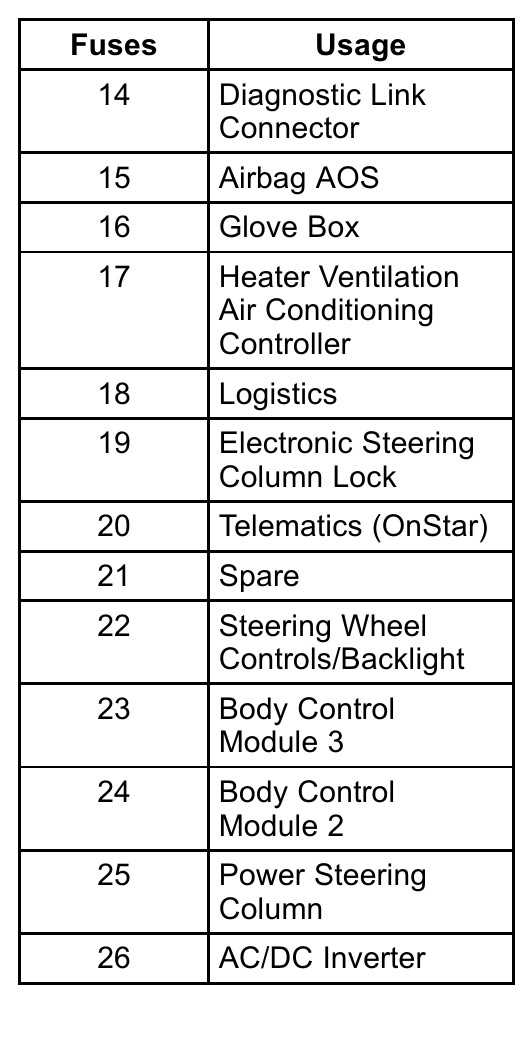 | Fuses | Usage |
|---|---|
| 14 | Diagnostic Link Connector |
| 15 | Airbag AOS |
| 16 | Glove Box |
| 17 | Heater Ventilation Air Conditioning Controller |
| 18 | Logistics |
| 19 | Electronic Steering Column Lock |
| 20 | Telematics (OnStar) |
| 21 | Spare |
| 22 | Steering Wheel Controls/Backlight |
| 23 | Body Control Module 3 |
| 24 | Body Control Module 2 |
| 25 | Power Steering Column |
| 26 | AC/DC Inverter |